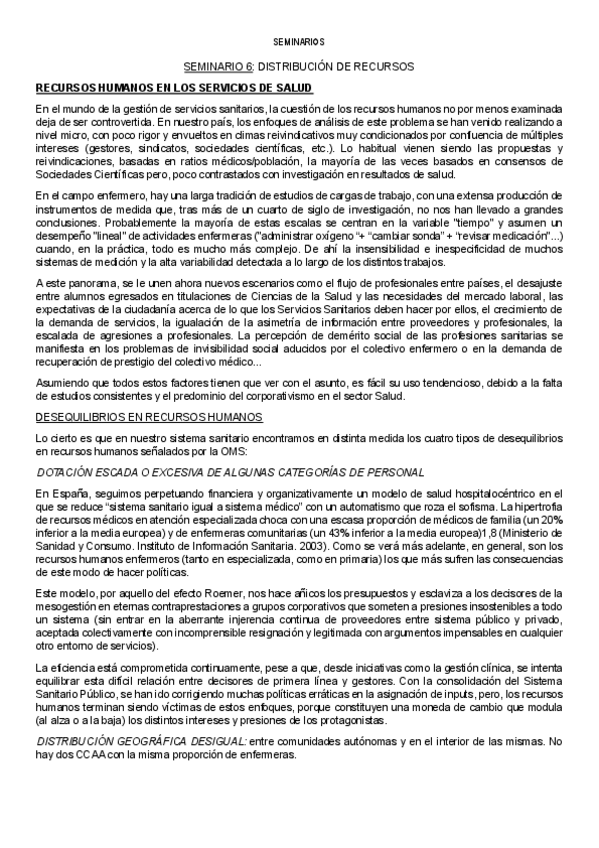 SEMINARIOS

SEMINARIO 6: DISTRIBUCIÓN DE RECURSOS

RECURSOS HUMANOS EN LOS SERVICIOS DE SALUD

En el mundo de la gestión de servicios sanitarios, la cuestión de los recursos humanos no por menos examinada deja de ser controvertida. En nuestro país, los enfoques de análisis de este problema se han venido realizando a nivel micro, con poco rigor y envueltos en climas reivindicativos muy condicionados por confluencia de múltiples intereses (gestores, sindicatos, sociedades científicas, etc.). Lo habitual vienen siendo las propuestas y reivindicaciones, basadas en ratios médicos/población, la mayoría de las veces basados en consensos de Sociedades Científicas pero, poco contrastados con investigación en resultados de salud.

En el campo enfermero, hay una larga tradición de estudios de cargas de trabajo, con una extensa producción de instrumentos de medida que, tras más de un cuarto de siglo de investigación, no nos han llevado a grandes conclusiones. Probablemente la mayoría de estas escalas se centran en la variable "tiempo" y asumen un desempeño "lineal" de actividades enfermeras ("administrar oxígeno "+ "cambiar sonda" + "revisar medicación"...) cuando, en la práctica, todo es mucho más complejo. De ahí la insensibilidad e inespecificidad de muchos sistemas de medición y la alta variabilidad detectada a lo largo de los distintos trabajos.

A este panorama, se le unen ahora nuevos escenarios como el flujo de profesionales entre países, el desajuste entre alumnos egresados en titulaciones de Ciencias de la Salud y las necesidades del mercado laboral, las expectativas de la ciudadanía acerca de lo que los Servicios Sanitarios deben hacer por ellos, el crecimiento de la demanda de servicios, la igualación de la asimetría de información entre proveedores y profesionales, la escalada de agresiones a profesionales. La percepción de demérito social de las profesiones sanitarias se manifiesta en los problemas de invisibilidad social aducidos por el colectivo enfermero o en la demanda de recuperación de prestigio del colectivo médico...

Asumiendo que todos estos factores tienen que ver con el asunto, es fácil su uso tendencioso, debido a la falta de estudios consistentes y el predominio del corporativismo en el sector Salud.

DESEQUILIBRIOS EN RECURSOS HUMANOS

Lo cierto es que en nuestro sistema sanitario encontramos en distinta medida los cuatro tipos de desequilibrios en recursos humanos señalados por la OMS:

DOTACIÓN ESCADA O EXCESIVA DE ALGUNAS CATEGORÍAS DE PERSONAL

En España, seguimos perpetuando financiera y organizativamente un modelo de salud hospitalocéntrico en el que se reduce "sistema sanitario igual a sistema médico" con un automatismo que roza el sofisma. La hipertrofia de recursos médicos en atención especializada choca con una escasa proporción de médicos de familia (un 20% inferior a la media europea) y de enfermeras comunitarias (un 43% inferior a la media europea)1,8 (Ministerio de Sanidad y Consumo. Instituto de Información Sanitaria. 2003). Como se verá más adelante, en general, son los recursos humanos enfermeros (tanto en especializada, como en primaria) los que más sufren las consecuencias de este modo de hacer políticas.

Este modelo, por aquello del efecto Roemer, nos hace añicos los presupuestos y esclaviza a los decisores de la mesogestión en eternas contraprestaciones a grupos corporativos que someten a presiones insostenibles a todo un sistema (sin entrar en la aberrante injerencia continua de proveedores entre sistema público y privado, aceptada colectivamente con incomprensible resignación y legitimada con argumentos impensables en cualquier otro entorno de servicios).

La eficiencia está comprometida continuamente, pese a que, desde iniciativas como la gestión clínica, se intenta equilibrar esta difícil relación entre decisores de primera línea y gestores. Con la consolidación del Sistema Sanitario Público, se han ido corrigiendo muchas políticas erráticas en la asignación de inputs, pero, los recursos humanos terminan siendo víctimas de estos enfoques, porque constituyen una moneda de cambio que modula (al alza o a la baja) los distintos intereses y presiones de los protagonistas.

DISTRIBUCIÓN GEOGRÁFICA DESIGUAL: entre comunidades autónomas y en el interior de las mismas. No hay dos CCAA con la misma proporción de enfermeras.